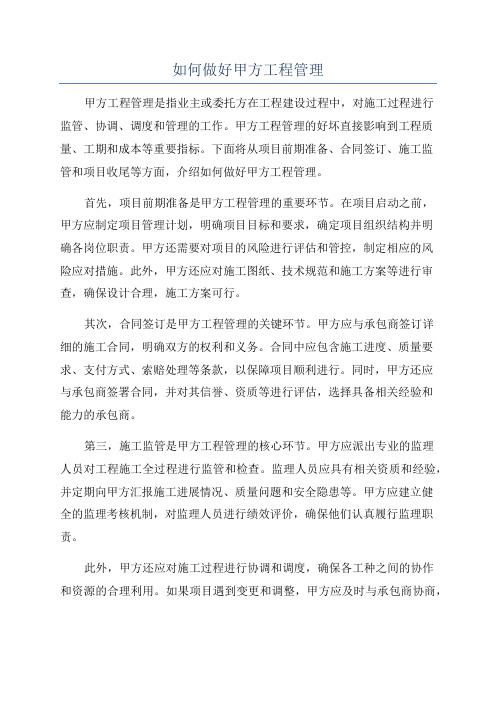 如何做好甲方工程管理

甲方工程管理是指业主或委托方在工程建设过程中，对施工过程进行监管、协调、调度和管理的工作。甲方工程管理的好坏直接影响到工程质量、工期和成本等重要指标。下面将从项目前期准备、合同签订、施工监管和项目收尾等方面，介绍如何做好甲方工程管理。

首先，项目前期准备是甲方工程管理的重要环节。在项目启动之前，甲方应制定项目管理计划，明确项目目标和要求，确定项目组织结构并明确各岗位职责。甲方还需要对项目的风险进行评估和管控，制定相应的风险应对措施。此外，甲方还应对施工图纸、技术规范和施工方案等进行审查，确保设计合理，施工方案可行。

其次，合同签订是甲方工程管理的关键环节。甲方应与承包商签订详细的施工合同，明确双方的权利和义务。合同中应包含施工进度、质量要求、支付方式、索赔处理等条款，以保障项目顺利进行。同时，甲方还应与承包商签署合同，并对其信誉、资质等进行评估，选择具备相关经验和能力的承包商。

第三，施工监管是甲方工程管理的核心环节。甲方应派出专业的监理人员对工程施工全过程进行监管和检查。监理人员应具有相关资质和经验，并定期向甲方汇报施工进展情况、质量问题和安全隐患等。甲方应建立健全的监理考核机制，对监理人员进行绩效评价，确保他们认真履行监理职责。

此外，甲方还应对施工过程进行协调和调度，确保各工种之间的协作和资源的合理利用。如果项目遇到变更和调整，甲方应及时与承包商协商，